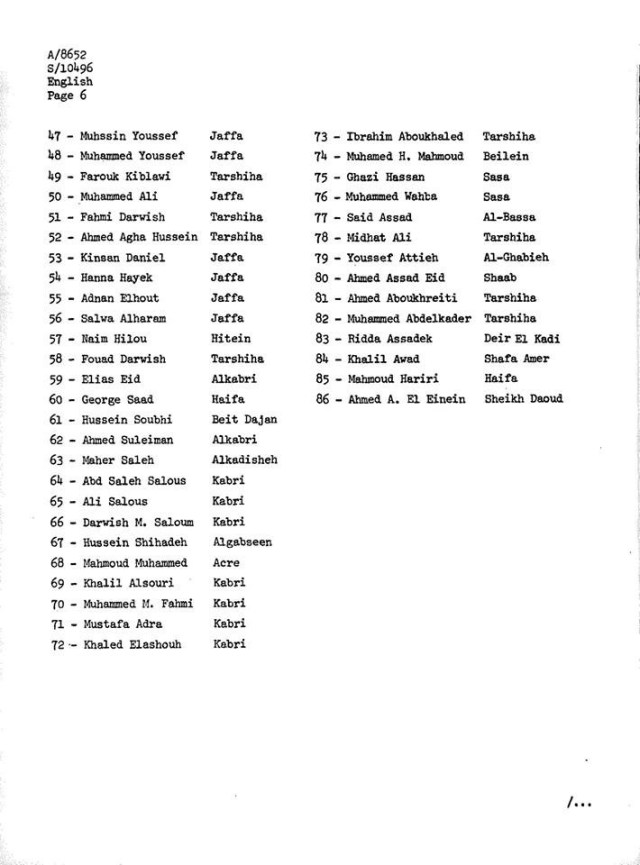 A/8652
S/10496
English
Page 6

47 - Muhssin Youssef Jaffa
48 - Muhammed Youssef Jaffa
49 - Farouk Kiblawi Tarshiha
50 - Muhammed Ali Jaffa
51 - Fahmi Darwish Tarshiha
52 - Ahmed Agha Hussein Tarshiha
53 - Kinsan Daniel Jaffa
54 - Hanna Hayek Jaffa
55 - Adnan Elhout Jaffa
56 - Salwa Alharam Jaffa
57 - Naim Hilou Hitein
58 - Fouad Darwish Tarshiha
59 - Elias Eid Alkabri
60 - George Saad Haifa
61 - Hussein Soubhi Beit Dajan
62 - Ahmed Suleiman Alkabri
63 - Maher Saleh Alkadisheh
64 - Abd Saleh Salous Kabri
65 - Ali Salous Kabri
66 - Darwish M. Saloum Kabri
67 - Hussein Shihadeh Algabseen
68 - Mahmoud Muhammed Acre
69 - Khalil Alsouri Kabri
70 - Muhammed M. Fahmi Kabri
71 - Mustafa Adra Kabri
72 - Khaled Elashouh Kabri

73 - Ibrahim Aboukhaled Tarshiha
74 - Muhamed H. Mahmoud Beilein
75 - Ghazi Hassan Sasa
76 - Muhammed Wahba Sasa
77 - Said Assad Al-Bassa
78 - Midhat Ali Tarshiha
79 - Youssef Attieh Al-Ghabieh
80 - Ahmed Assad Eid Shaab
81 - Ahmed Aboukhreiti Tarshiha
82 - Muhammed Abdelkader Tarshiha
83 - Ridda Assadek Deir El Kadi
84 - Khalil Awad Shafa Amer
85 - Mahmoud Hariri Haifa
86 - Ahmed A. El Einein Sheikh Daoud

/...